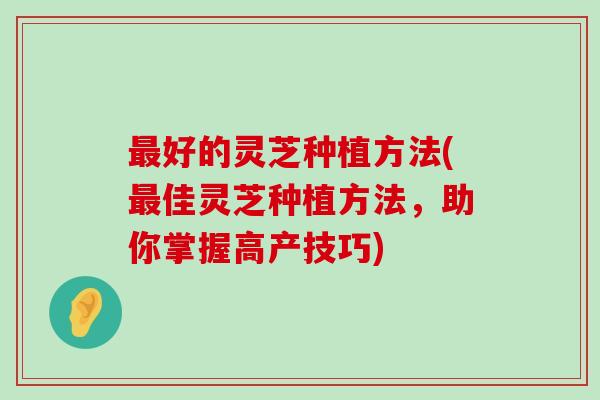 最好的灵芝种植方法(最佳灵芝种植方法，助你掌握高产技巧)